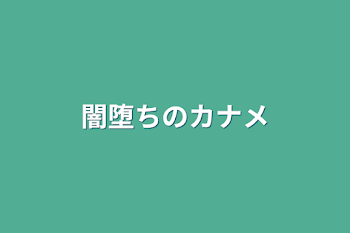 闇堕ちのカナメ